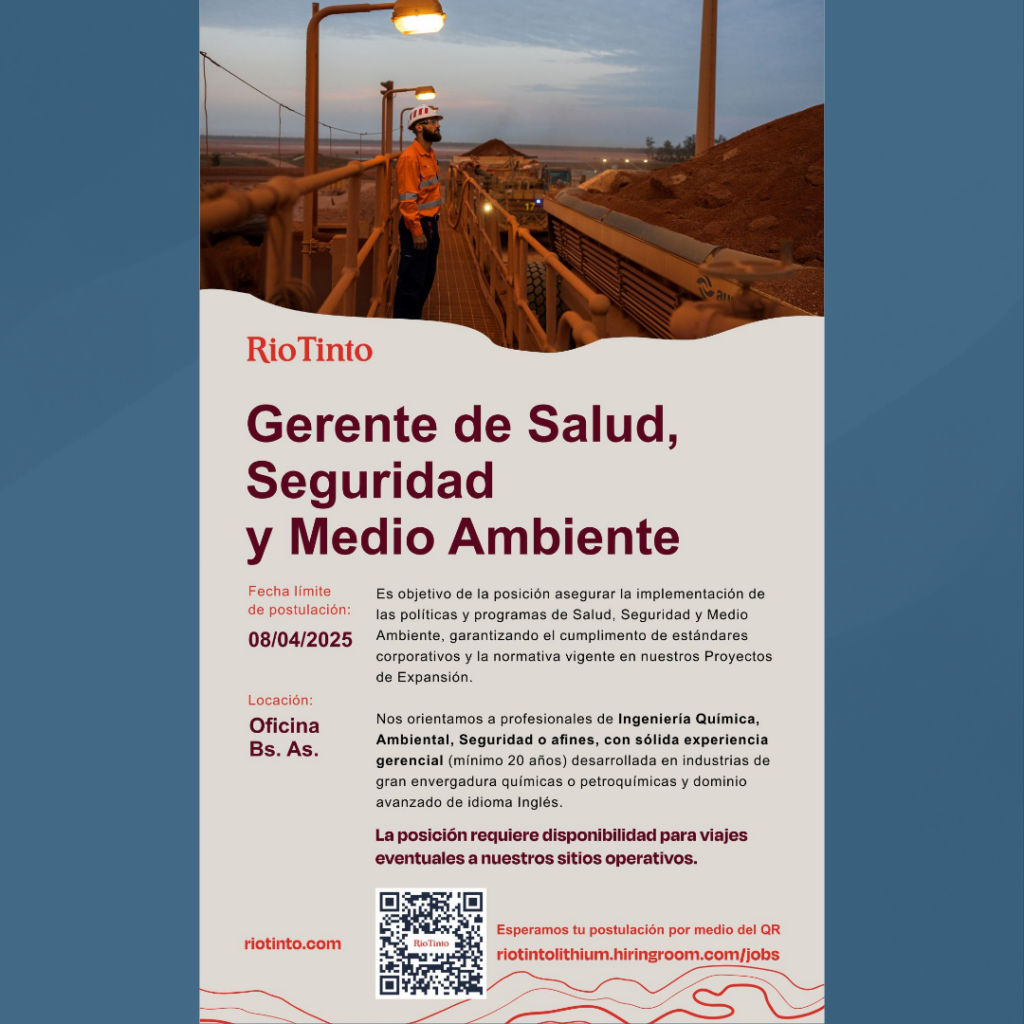 RioTinto

Gerente de Salud, Seguridad y Medio Ambiente

Fecha límite de postulación:
08/04/2025

Locación:
Oficina Bs. As.

Es objetivo de la posición asegurar la implementación de las políticas y programas de Salud, Seguridad y Medio Ambiente, garantizando el cumplimiento de estándares corporativos y la normativa vigente en nuestros Proyectos de Expansión.

Nos orientamos a profesionales de Ingeniería Química, Ambiental, Seguridad o afines, con sólida experiencia gerencial (mínimo 20 años) desarrollada en industrias de gran envergadura químicas o petroquímicas y dominio avanzado de idioma Inglés.

La posición requiere disponibilidad para viajes eventuales a nuestros sitios operativos.

riotinto.com

RioTinto

Esperamos tu postulación por medio del QR
riotintolithium.hiringroom.com/jobs